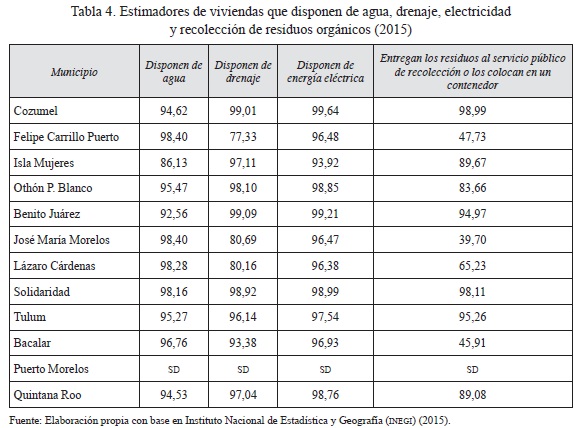 Tabla 4. Estimadores de viviendas que disponen de agua, drenaje, electricidad y recolección de residuos orgánicos (2015)

| Municipio | Disponen de agua | Disponen de drenaje | Disponen de energía eléctrica | Entregan los residuos al servicio público de recolección o los colocan en un contenedor |
|---|---|---|---|---|
| Cozumel | 94,62 | 99,01 | 99,64 | 98,99 |
| Felipe Carrillo Puerto | 98,40 | 77,33 | 96,48 | 47,73 |
| Isla Mujeres | 86,13 | 97,11 | 93,92 | 89,67 |
| Othón P. Blanco | 95,47 | 98,10 | 98,85 | 83,66 |
| Benito Juárez | 92,56 | 99,09 | 99,21 | 94,97 |
| José María Morelos | 98,40 | 80,69 | 96,47 | 39,70 |
| Lázaro Cárdenas | 98,28 | 80,16 | 96,38 | 65,23 |
| Solidaridad | 98,16 | 98,92 | 98,99 | 98,11 |
| Tulum | 95,27 | 96,14 | 97,54 | 95,26 |
| Bacalar | 96,76 | 93,38 | 96,93 | 45,91 |
| Puerto Morelos | SD | SD | SD | SD |
| Quintana Roo | 94,53 | 97,04 | 98,76 | 89,08 |

Fuente: Elaboración propia con base en Instituto Nacional de Estadística y Geografía (INEGI) (2015).